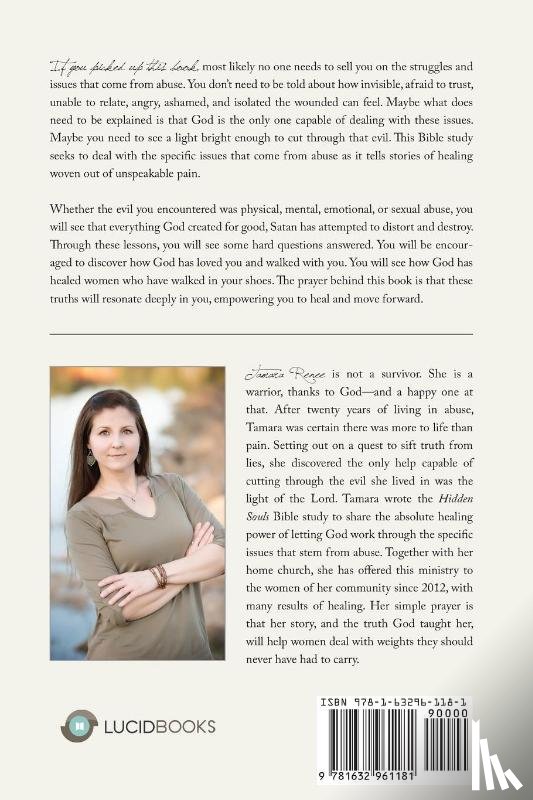 If you picked up this book, most likely no one needs to sell you on the struggles and issues that come from abuse. You don't need to be told about how invisible, afraid to trust, unable to relate, angry, ashamed, and isolated the wounded can feel. Maybe what does need to be explained is that God is the only one capable of dealing with these issues. Maybe you need to see a light bright enough to cut through that evil. This Bible study seeks to deal with the specific issues that come from abuse as it tells stories of healing woven out of unspeakable pain.

Whether the evil you encountered was physical, mental, emotional, or sexual abuse, you will see that everything God created for good, Satan has attempted to distort and destroy. Through these lessons, you will see some hard questions answered. You will be encouraged to discover how God has loved you and walked with you. You will see how God has healed women who have walked in your shoes. The prayer behind this book is that these truths will resonate deeply in you, empowering you to heal and move forward.

Tamara Renee is not a survivor. She is a warrior, thanks to God—and a happy one at that. After twenty years of living in abuse, Tamara was certain there was more to life than pain. Setting out on a quest to sift truth from lies, she discovered the only help capable of cutting through the evil she lived in was the light of the Lord. Tamara wrote the Hidden Souls Bible study to share the absolute healing power of letting God work through the specific issues that stem from abuse. Together with her home church, she has offered this ministry to the women of her community since 2012, with many results of healing. Her simple prayer is that her story, and the truth God taught her, will help women deal with weights they should never have had to carry.

LUCIDBOOKS

ISBN 978-1-63296-118-1
90000
9 781632 961181